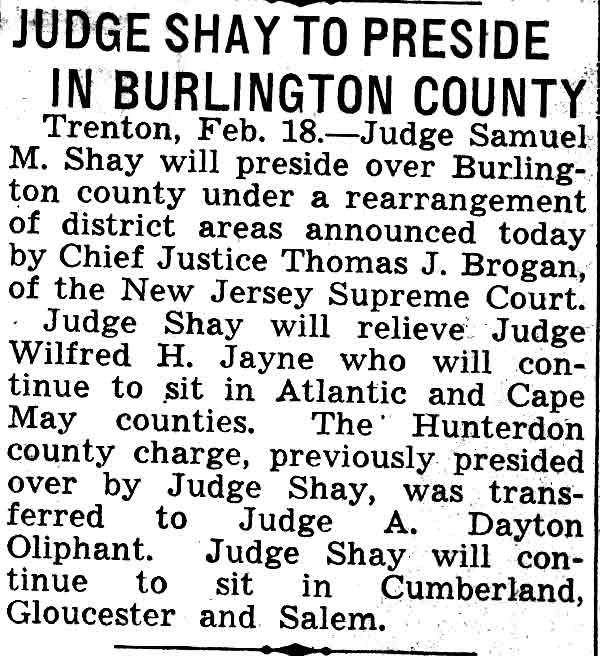 JUDGE SHAY TO PRESIDE
IN BURLINGTON COUNTY

Trenton, Feb. 18.—Judge Samuel M. Shay will preside over Burlington county under a rearrangement of district areas announced today by Chief Justice Thomas J. Brogan, of the New Jersey Supreme Court.

Judge Shay will relieve Judge Wilfred H. Jayne who will continue to sit in Atlantic and Cape May counties. The Hunterdon county charge, previously presided over by Judge Shay, was transferred to Judge A. Dayton Oliphant. Judge Shay will continue to sit in Cumberland, Gloucester and Salem.